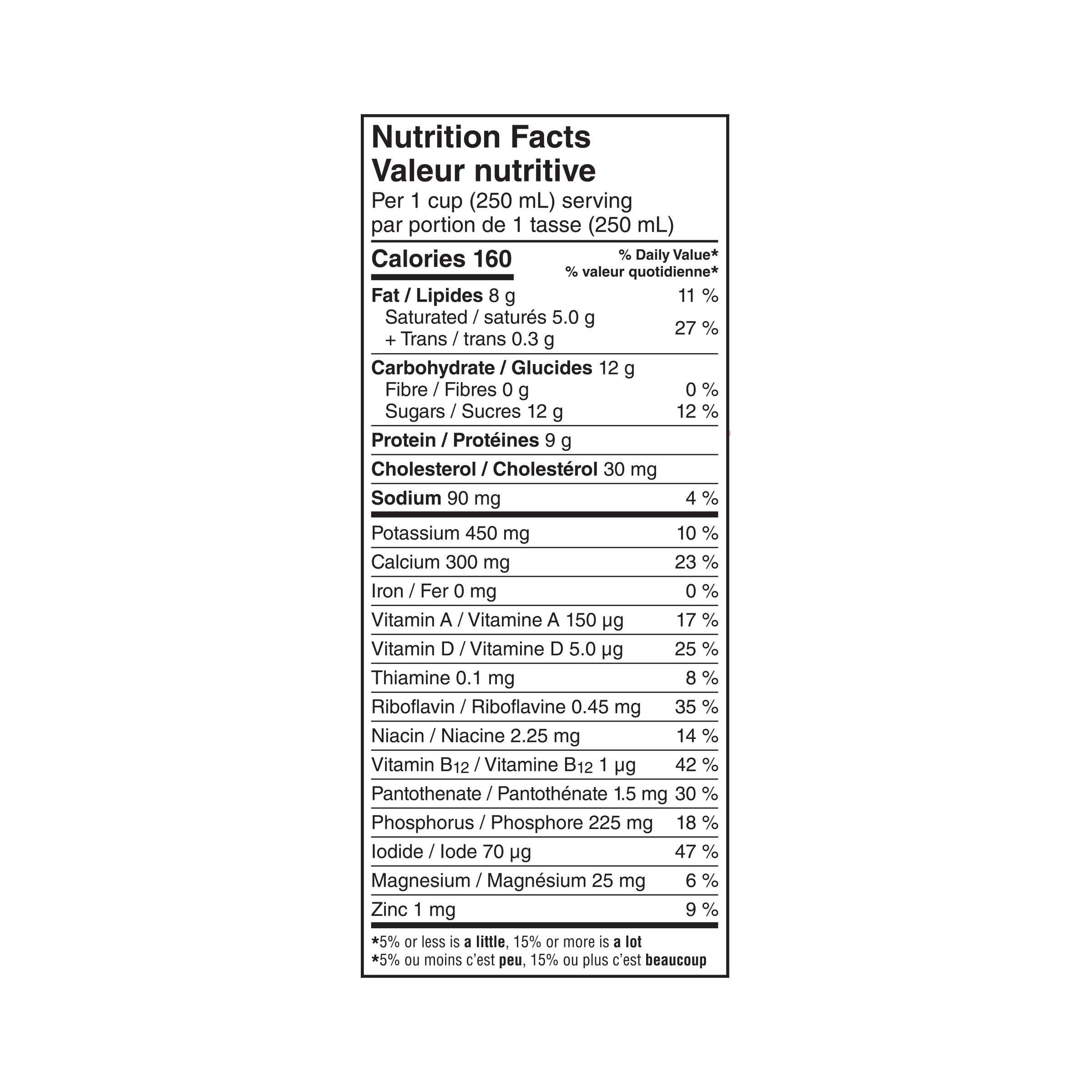 Nutrition Facts
Valeur nutritive
Per 1 cup (250 mL) serving
par portion de 1 tasse (250 mL)

| Calories 160 | % Daily Value* % valeur quotidienne* |
|---|---|
| Fat / Lipides 8 g | 11 % |
| Saturated / saturés 5.0 g + Trans / trans 0.3 g | 27 % |
| Carbohydrate / Glucides 12 g | |
| Fibre / Fibres 0 g | 0 % |
| Sugars / Sucres 12 g | 12 % |
| Protein / Protéines 9 g | |
| Cholesterol / Cholestérol 30 mg | |
| Sodium 90 mg | 4 % |
| Potassium 450 mg | 10 % |
| Calcium 300 mg | 23 % |
| Iron / Fer 0 mg | 0 % |
| Vitamin A / Vitamine A 150 µg | 17 % |
| Vitamin D / Vitamine D 5.0 µg | 25 % |
| Thiamine 0.1 mg | 8 % |
| Riboflavin / Riboflavine 0.45 mg | 35 % |
| Niacin / Niacine 2.25 mg | 14 % |
| Vitamin $B_{12}$ / Vitamine $B_{12}$ 1 µg | 42 % |
| Pantothenate / Pantothénate 1.5 mg | 30 % |
| Phosphorus / Phosphore 225 mg | 18 % |
| Iodide / Iode 70 µg | 47 % |
| Magnesium / Magnésium 25 mg | 6 % |
| Zinc 1 mg | 9 % |

*5% or less is a little, 15% or more is a lot
*5% ou moins c'est peu, 15% ou plus c'est beaucoup